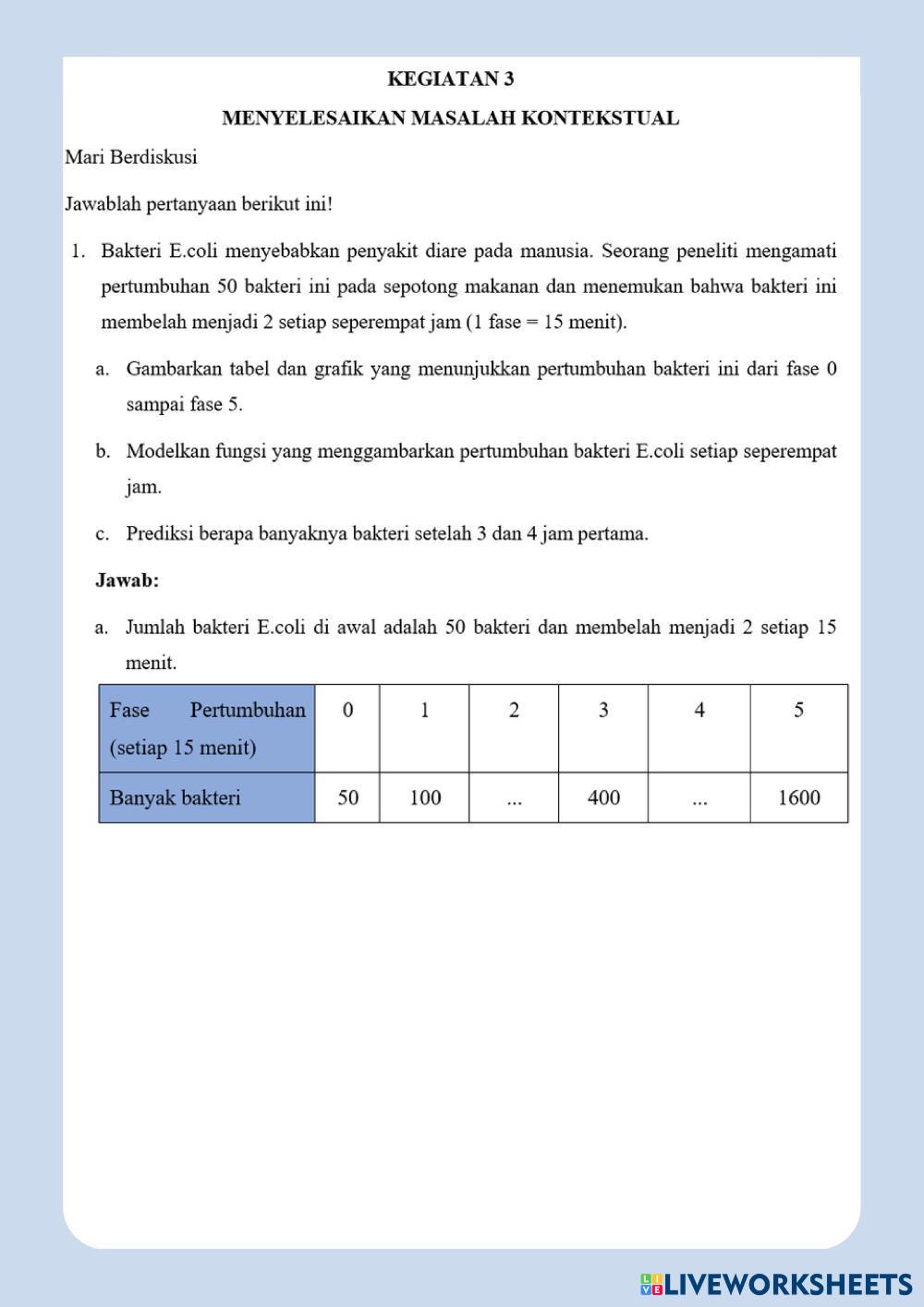 KEGIATAN 3

MENYELESAIKAN MASALAH KONTEKSTUAL

Mari Berdiskusi

Jawablah pertanyaan berikut ini!

1. Bakteri E.coli menyebabkan penyakit diare pada manusia. Seorang peneliti mengamati pertumbuhan 50 bakteri ini pada sepotong makanan dan menemukan bahwa bakteri ini membelah menjadi 2 setiap seperempat jam (1 fase = 15 menit).

a. Gambarkan tabel dan grafik yang menunjukkan pertumbuhan bakteri ini dari fase 0 sampai fase 5.

b. Modelkan fungsi yang menggambarkan pertumbuhan bakteri E.coli setiap seperempat jam.

c. Prediksi berapa banyaknya bakteri setelah 3 dan 4 jam pertama.

Jawab:

a. Jumlah bakteri E.coli di awal adalah 50 bakteri dan membelah menjadi 2 setiap 15 menit.

| Fase Pertumbuhan (setiap 15 menit) | 0 | 1 | 2 | 3 | 4 | 5 |
|---|---|---|---|---|---|---|
| Banyak bakteri | 50 | 100 | ... | 400 | ... | 1600 |

LIVEWORKSHEETS